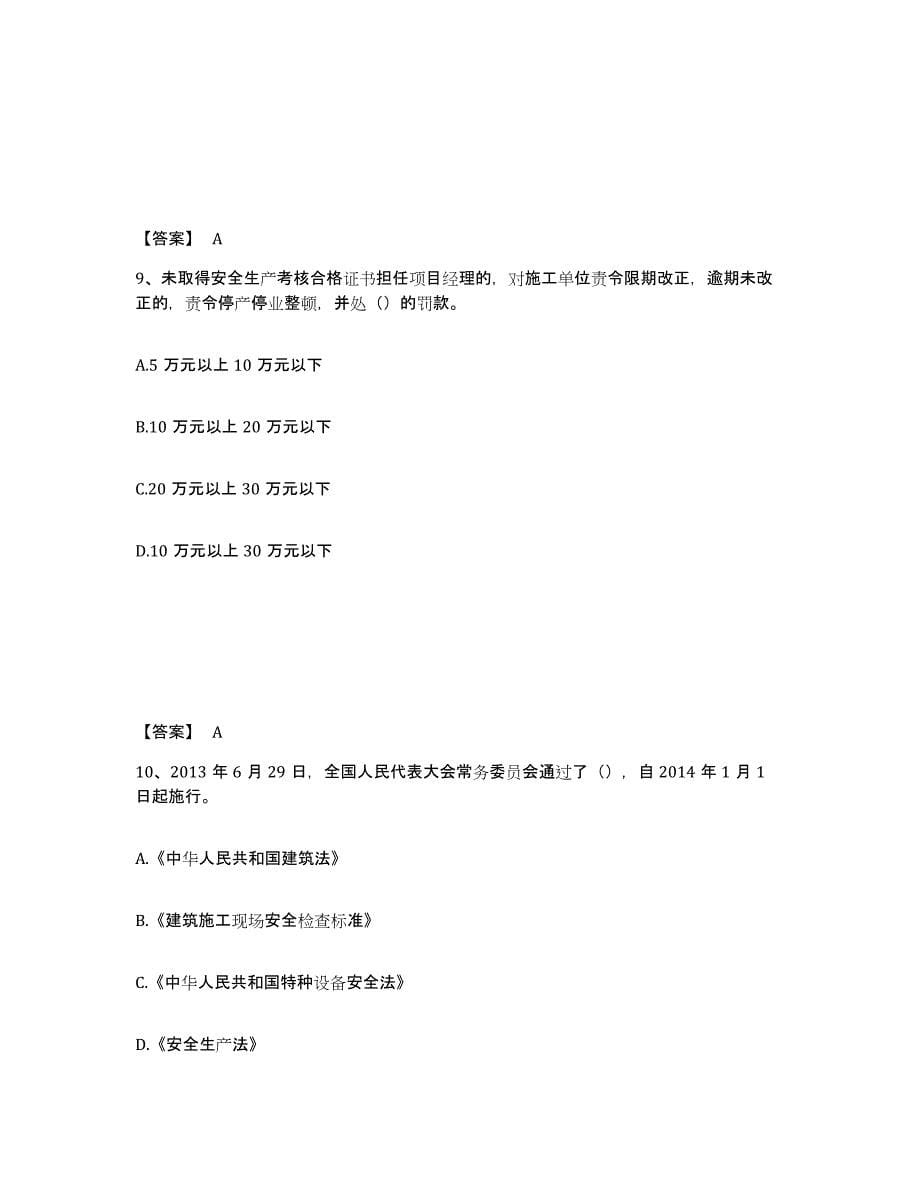 【答案】 A

9、未取得安全生产考核合格证书担任项目经理的，对施工单位责令限期改正，逾期未改正的，责令停产停业整顿，并处（）的罚款。

A.5 万元以上 10 万元以下

B.10 万元以上 20 万元以下

C.20 万元以上 30 万元以下

D.10 万元以上 30 万元以下

【答案】 A

10、2013 年 6 月 29 日，全国人民代表大会常务委员会通过了（），自 2014 年 1 月 1 日起施行。

A.《中华人民共和国建筑法》

B.《建筑施工现场安全检查标准》

C.《中华人民共和国特种设备安全法》

D.《安全生产法》